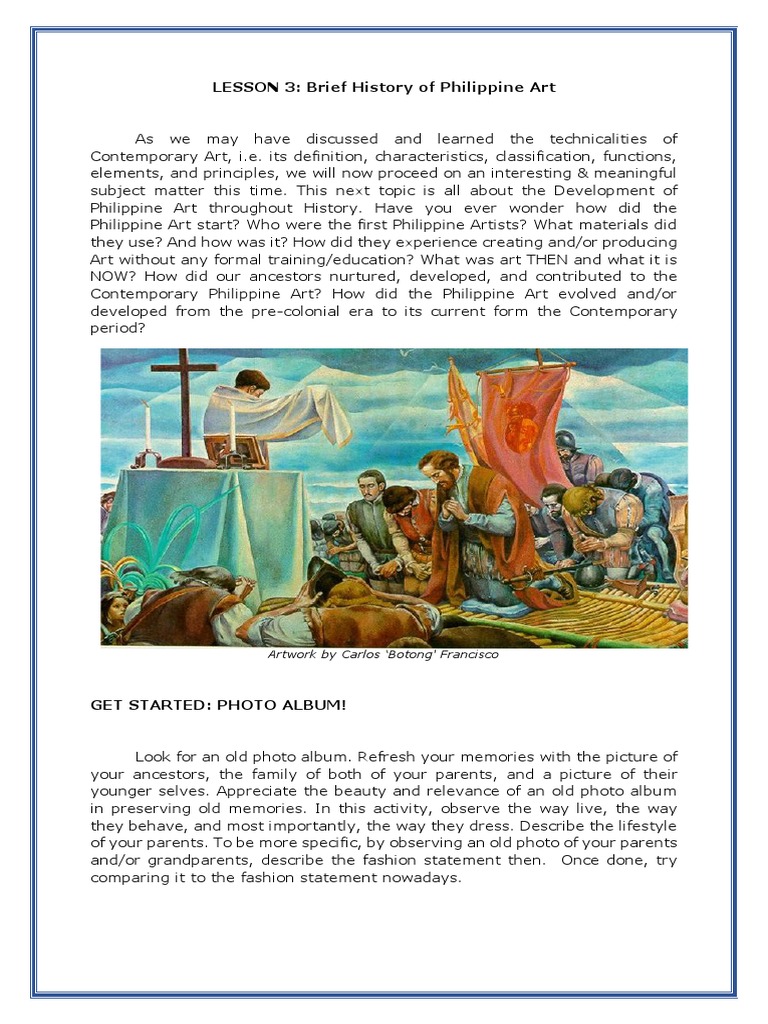 LESSON 3: Brief History of Philippine Art

As we may have discussed and learned the technicalities of Contemporary Art, i.e. its definition, characteristics, classification, functions, elements, and principles, we will now proceed on an interesting & meaningful subject matter this time. This next topic is all about the Development of Philippine Art throughout History. Have you ever wonder how did the Philippine Art start? Who were the first Philippine Artists? What materials did they use? And how was it? How did they experience creating and/or producing Art without any formal training/education? What was art THEN and what it is NOW? How did our ancestors nurtured, developed, and contributed to the Contemporary Philippine Art? How did the Philippine Art evolved and/or developed from the pre-colonial era to its current form the Contemporary period?

Artwork by Carlos 'Botong' Francisco

GET STARTED: PHOTO ALBUM!

Look for an old photo album. Refresh your memories with the picture of your ancestors, the family of both of your parents, and a picture of their younger selves. Appreciate the beauty and relevance of an old photo album in preserving old memories. In this activity, observe the way live, the way they behave, and most importantly, the way they dress. Describe the lifestyle of your parents. To be more specific, by observing an old photo of your parents and/or grandparents, describe the fashion statement then. Once done, try comparing it to the fashion statement nowadays.